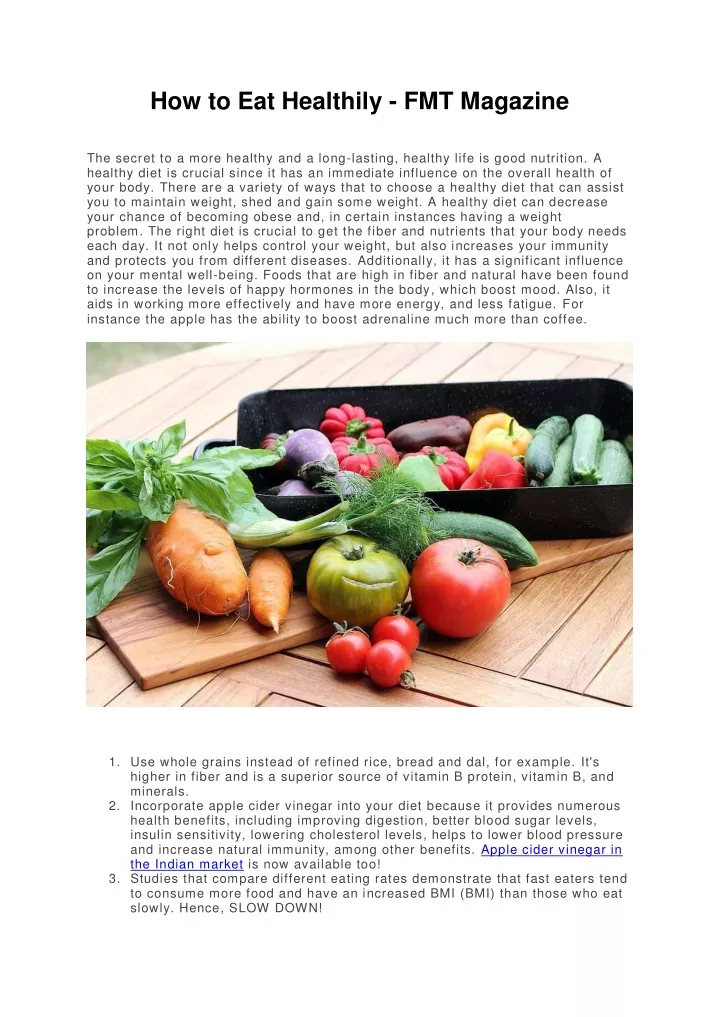 How to Eat Healthily - FMT Magazine

The secret to a more healthy and a long-lasting, healthy life is good nutrition. A healthy diet is crucial since it has an immediate influence on the overall health of your body. There are a variety of ways that to choose a healthy diet that can assist you to maintain weight, shed and gain some weight. A healthy diet can decrease your chance of becoming obese and, in certain instances having a weight problem. The right diet is crucial to get the fiber and nutrients that your body needs each day. It not only helps control your weight, but also increases your immunity and protects you from different diseases. Additionally, it has a significant influence on your mental well-being. Foods that are high in fiber and natural have been found to increase the levels of happy hormones in the body, which boost mood. Also, it aids in working more effectively and have more energy, and less fatigue. For instance the apple has the ability to boost adrenaline much more than coffee.

1. Use whole grains instead of refined rice, bread and dal, for example. It's higher in fiber and is a superior source of vitamin B protein, vitamin B, and minerals.
2. Incorporate apple cider vinegar into your diet because it provides numerous health benefits, including improving digestion, better blood sugar levels, insulin sensitivity, lowering cholesterol levels, helps to lower blood pressure and increase natural immunity, among other benefits. Apple cider vinegar in the Indian market is now available too!
3. Studies that compare different eating rates demonstrate that fast eaters tend to consume more food and have an increased BMI (BMI) than those who eat slowly. Hence, SLOW DOWN!